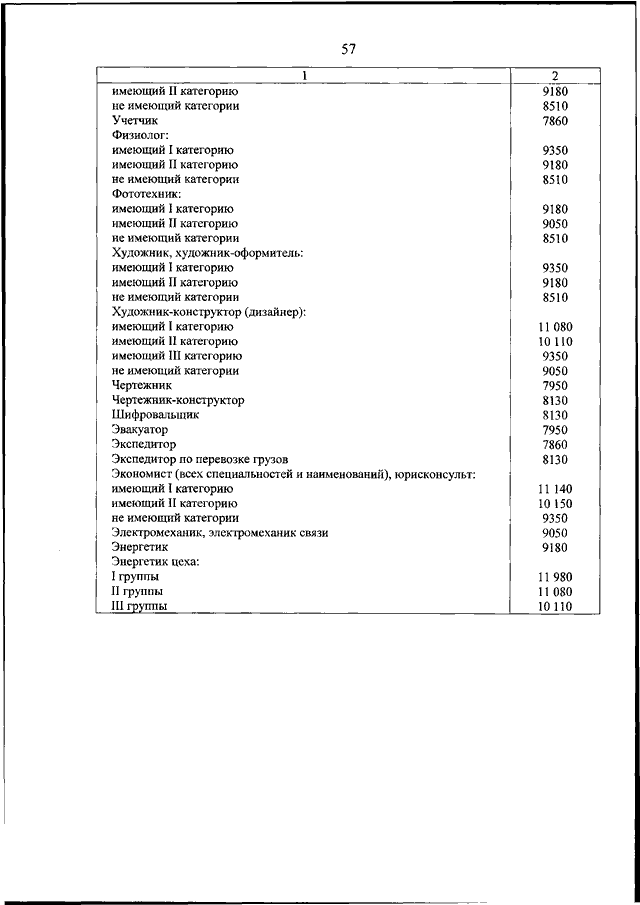 57

| 1 | 2 |
|---|---|
| имеющий II категорию | 9180 |
| не имеющий категории | 8510 |
| Учетчик | 7860 |
| Физиолог: | |
| имеющий I категорию | 9350 |
| имеющий II категорию | 9180 |
| не имеющий категории | 8510 |
| Фототехник: | |
| имеющий I категорию | 9180 |
| имеющий II категорию | 9050 |
| не имеющий категории | 8510 |
| Художник, художник-оформитель: | |
| имеющий I категорию | 9350 |
| имеющий II категорию | 9180 |
| не имеющий категории | 8510 |
| Художник-конструктор (дизайнер): | |
| имеющий I категорию | 11 080 |
| имеющий II категорию | 10 110 |
| имеющий III категорию | 9350 |
| не имеющий категории | 9050 |
| Чертежник | 7950 |
| Чертежник-конструктор | 8130 |
| Шифровальщик | 8130 |
| Эвакуатор | 7950 |
| Экспедитор | 7860 |
| Экспедитор по перевозке грузов | 8130 |
| Экономист (всех специальностей и наименований), юрисконсульт: | |
| имеющий I категорию | 11 140 |
| имеющий II категорию | 10 150 |
| не имеющий категории | 9350 |
| Электромеханик, электромеханик связи | 9050 |
| Энергетик | 9180 |
| Энергетик цеха: | |
| I группы | 11 980 |
| II группы | 11 080 |
| III группы | 10 110 |